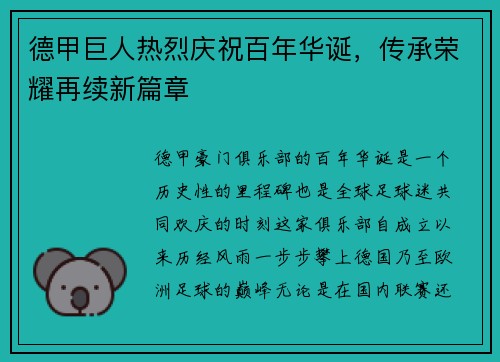 德甲巨人热烈庆祝百年华诞，传承荣耀再续新篇章

德甲豪门俱乐部的百年华诞是一个历史性的里程碑也是全球足球迷共同欢庆的时刻这家俱乐部自成立以来历经风雨一步步攀上德国乃至欧洲足球的巅峰无论是在国内联赛还